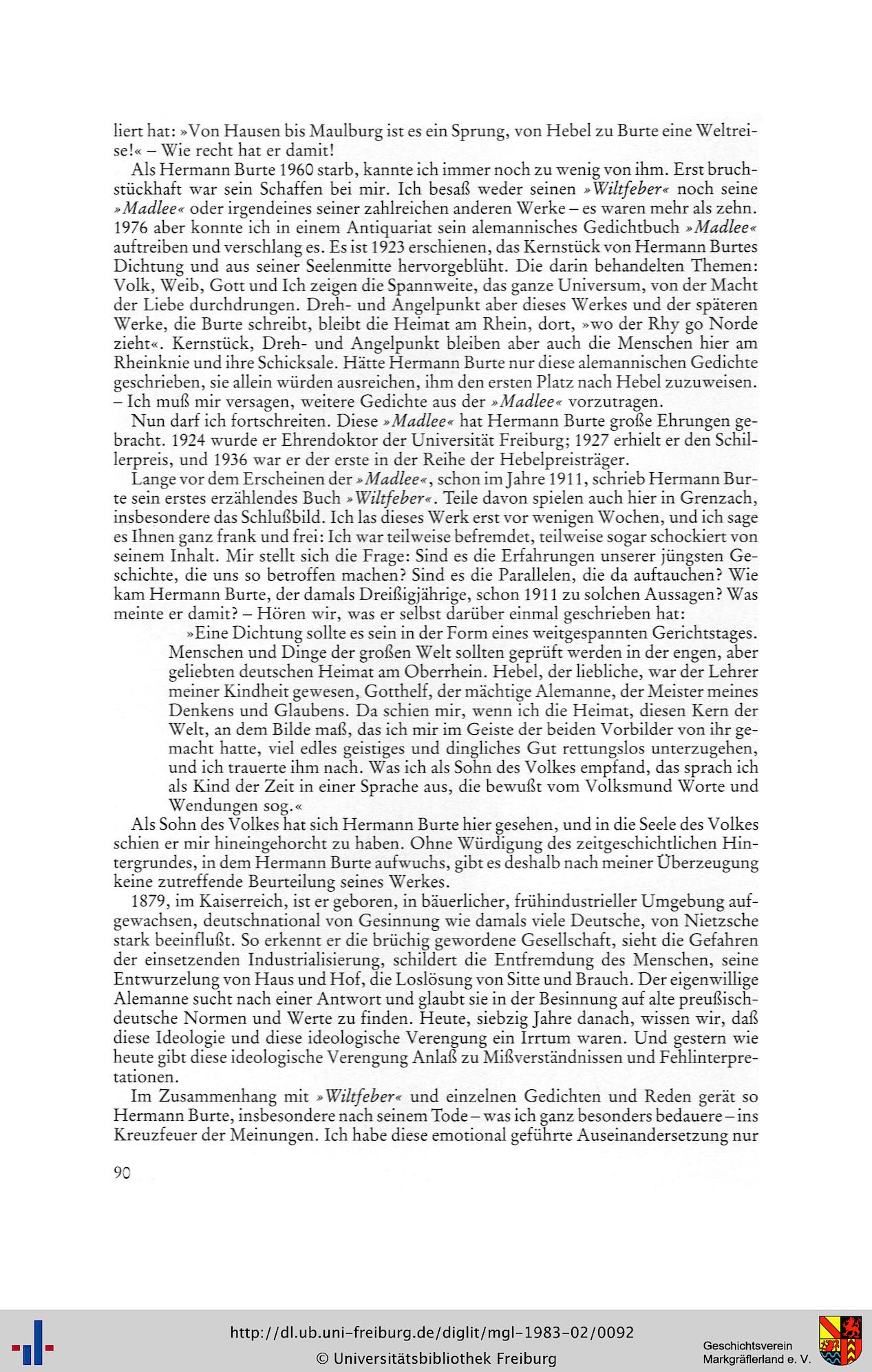 liert hat: »Von Hausen bis Maulburg ist es ein Sprung, von Hebel zu Burte eine Weltreise!« – Wie recht hat er damit!

Als Hermann Burte 1960 starb, kannte ich immer noch zu wenig von ihm. Erst bruchstückhaft war sein Schaffen bei mir. Ich besaß weder seinen »Wiltfeber« noch seine »Madlee« oder irgendeines seiner zahlreichen anderen Werke – es waren mehr als zehn. 1976 aber konnte ich in einem Antiquariat sein alemannisches Gedichtbuch »Madlee« auftreiben und verschlang es. Es ist 1923 erschienen, das Kernstück von Hermann Burtes Dichtung und aus seiner Seelenmitte hervorgeblüht. Die darin behandelten Themen: Volk, Weib, Gott und Ich zeigen die Spannweite, das ganze Universum, von der Macht der Liebe durchdrungen. Dreh- und Angelpunkt aber dieses Werkes und der späteren Werke, die Burte schreibt, bleibt die Heimat am Rhein, dort, »wo der Rhy go Norde zieht«. Kernstück, Dreh- und Angelpunkt bleiben aber auch die Menschen hier am Rheinknie und ihre Schicksale. Hätte Hermann Burte nur diese alemannischen Gedichte geschrieben, sie allein würden ausreichen, ihm den ersten Platz nach Hebel zuzuweisen. – Ich muß mir versagen, weitere Gedichte aus der »Madlee« vorzutragen.

Nun darf ich fortschreiten. Diese »Madlee« hat Hermann Burte große Ehrungen gebracht. 1924 wurde er Ehrendoktor der Universität Freiburg; 1927 erhielt er den Schillerpreis, und 1936 war er der erste in der Reihe der Hebelpreisträger.

Lange vor dem Erscheinen der »Madlee«, schon im Jahre 1911, schrieb Hermann Burte sein erstes erzählendes Buch »Wiltfeber«. Teile davon spielen auch hier in Grenzach, insbesondere das Schlußbild. Ich las dieses Werk erst vor wenigen Wochen, und ich sage es Ihnen ganz frank und frei: Ich war teilweise befremdet, teilweise sogar schockiert von seinem Inhalt. Mir stellt sich die Frage: Sind es die Erfahrungen unserer jüngsten Geschichte, die uns so betroffen machen? Sind es die Parallelen, die da auftauchen? Wie kam Hermann Burte, der damals Dreißigjährige, schon 1911 zu solchen Aussagen? Was meinte er damit? – Hören wir, was er selbst darüber einmal geschrieben hat:

»Eine Dichtung sollte es sein in der Form eines weitgespannten Gerichtstages. Menschen und Dinge der großen Welt sollten geprüft werden in der engen, aber geliebten deutschen Heimat am Oberrhein. Hebel, der liebliche, war der Lehrer meiner Kindheit gewesen, Gotthelf, der mächtige Alemanne, der Meister meines Denkens und Glaubens. Da schien mir, wenn ich die Heimat, diesen Kern der Welt, an dem Bilde maß, das ich mir im Geiste der beiden Vorbilder von ihr gemacht hatte, viel edles geistiges und dingliches Gut rettungslos unterzugehen, und ich trauerte ihm nach. Was ich als Sohn des Volkes empfand, das sprach ich als Kind der Zeit in einer Sprache aus, die bewußt vom Volksmund Worte und Wendungen sog.«

Als Sohn des Volkes hat sich Hermann Burte hier gesehen, und in die Seele des Volkes schien er mir hineingehorcht zu haben. Ohne Würdigung des zeitgeschichtlichen Hintergrundes, in dem Hermann Burte aufwuchs, gibt es deshalb nach meiner Überzeugung keine zutreffende Beurteilung seines Werkes.

1879, im Kaiserreich, ist er geboren, in bäuerlicher, frühindustrieller Umgebung aufgewachsen, deutschnational von Gesinnung wie damals viele Deutsche, von Nietzsche stark beeinflußt. So erkennt er die brüchig gewordene Gesellschaft, sieht die Gefahren der einsetzenden Industrialisierung, schildert die Entfremdung des Menschen, seine Entwurzelung von Haus und Hof, die Loslösung von Sitte und Brauch. Der eigenwillige Alemanne sucht nach einer Antwort und glaubt sie in der Besinnung auf alte preußisch-deutsche Normen und Werte zu finden. Heute, siebzig Jahre danach, wissen wir, daß diese Ideologie und diese ideologische Verengung ein Irrtum waren. Und gestern wie heute gibt diese ideologische Verengung Anlaß zu Mißverständnissen und Fehlinterpretationen.

Im Zusammenhang mit »Wiltfeber« und einzelnen Gedichten und Reden gerät so Hermann Burte, insbesondere nach seinem Tode – was ich ganz besonders bedauere – ins Kreuzfeuer der Meinungen. Ich habe diese emotional geführte Auseinandersetzung nur

90

http://dl.ub.uni-freiburg.de/diglit/mgl-1983-02/0092
© Universitätsbibliothek Freiburg

Geschichtsverein Markgräflerland e. V.